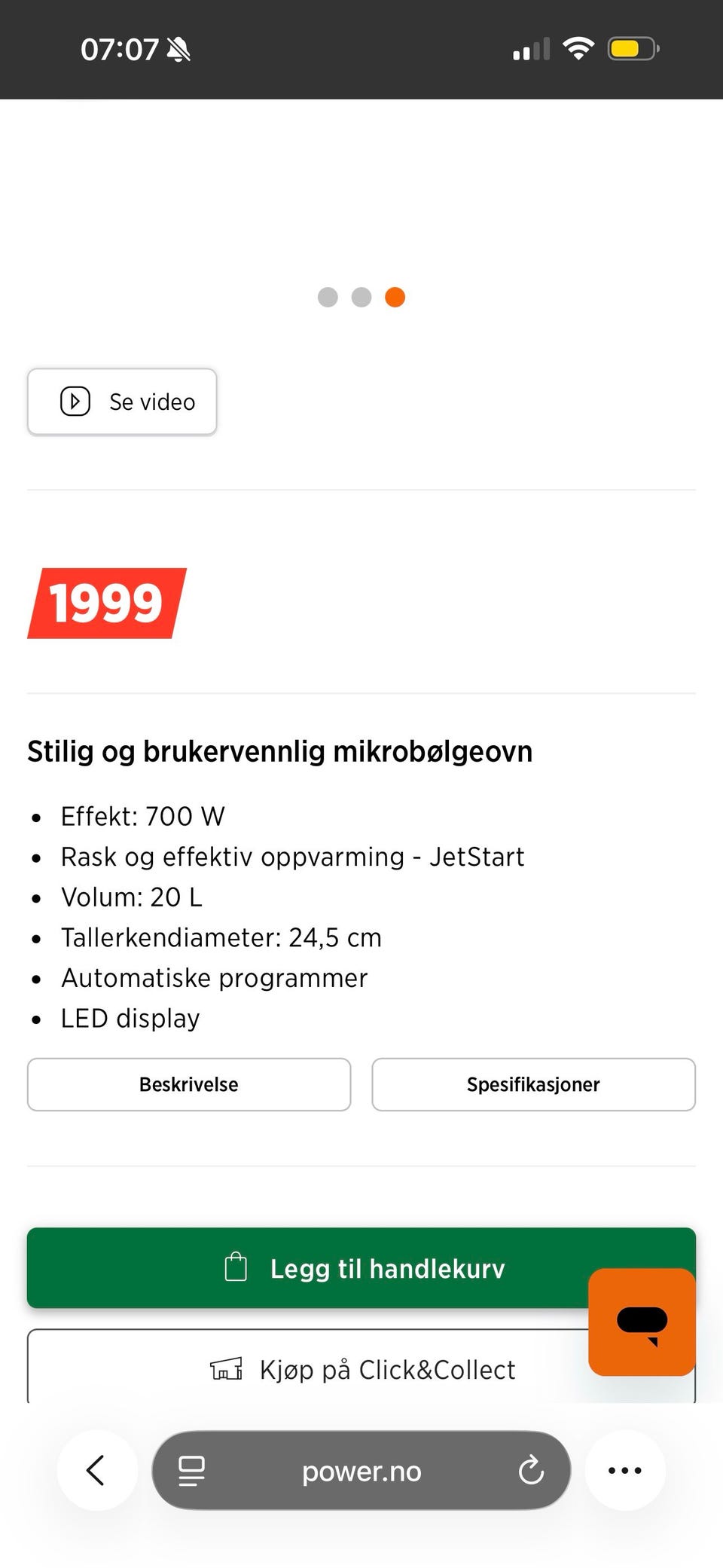 07:07

Se video

1999

Stilig og brukervennlig mikrobølgeovn

- Effekt: 700 W
- Rask og effektiv oppvarming - JetStart
- Volum: 20 L
- Tallerkendiameter: 24,5 cm
- Automatiske programmer
- LED display

Beskrivelse

Spesifikasjoner

Legg til handlekurv

Kjøp på Click&Collect

power.no